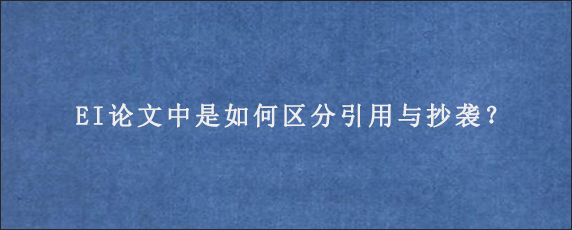 EI论文中是如何区分引用与抄袭?